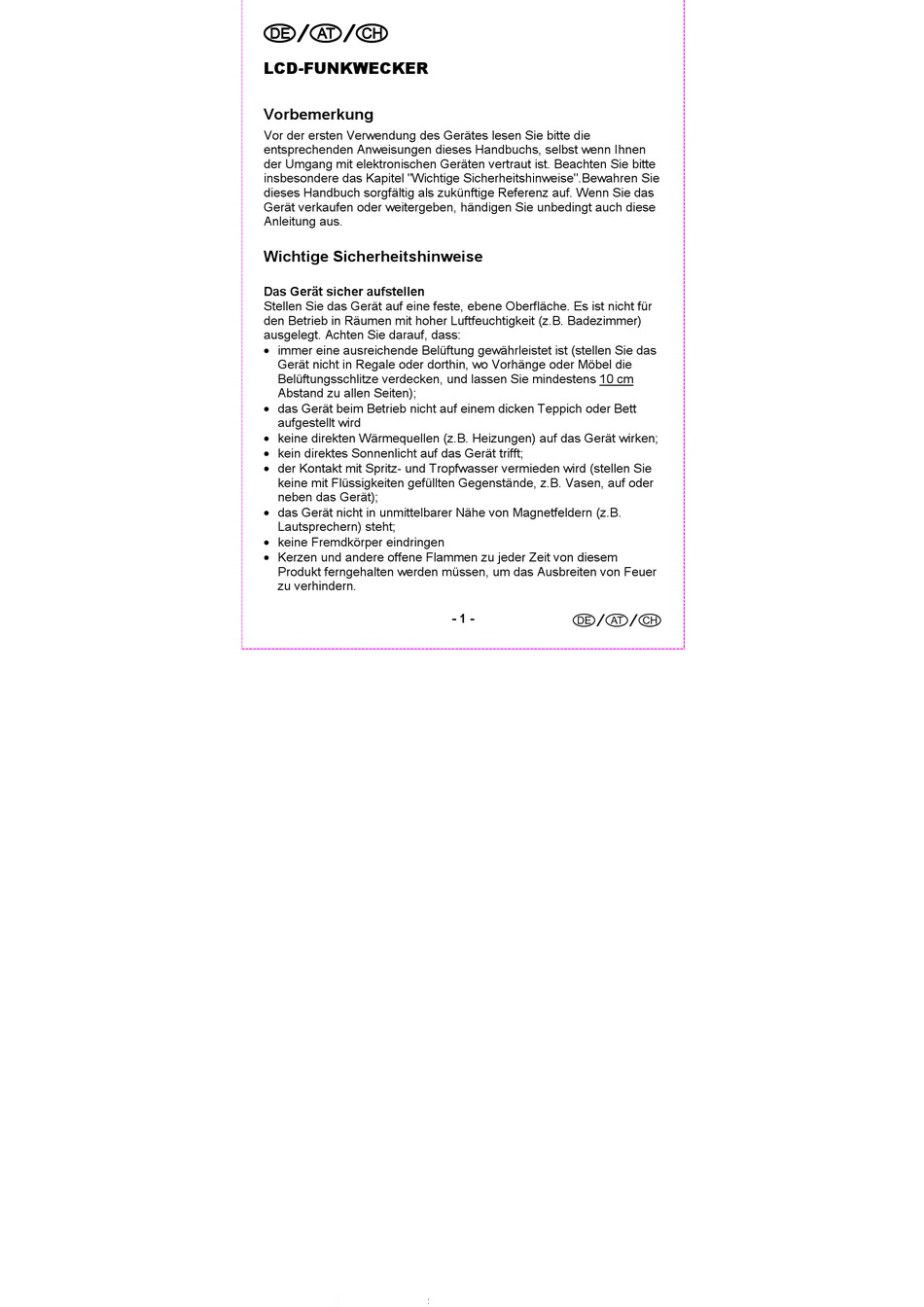 DE/AT/CH

LCD-FUNKWECKER

Vorbemerkung

Vor der ersten Verwendung des Gerätes lesen Sie bitte die entsprechenden Anweisungen dieses Handbuchs, selbst wenn Ihnen der Umgang mit elektronischen Geräten vertraut ist. Beachten Sie bitte insbesondere das Kapitel "Wichtige Sicherheitshinweise".Bewahren Sie dieses Handbuch sorgfältig als zukünftige Referenz auf. Wenn Sie das Gerät verkaufen oder weitergeben, händigen Sie unbedingt auch diese Anleitung aus.

Wichtige Sicherheitshinweise

Das Gerät sicher aufstellen
Stellen Sie das Gerät auf eine feste, ebene Oberfläche. Es ist nicht für den Betrieb in Räumen mit hoher Luftfeuchtigkeit (z.B. Badezimmer) ausgelegt. Achten Sie darauf, dass:
• immer eine ausreichende Belüftung gewährleistet ist (stellen Sie das Gerät nicht in Regale oder dorthin, wo Vorhänge oder Möbel die Belüftungsschlitze verdecken, und lassen Sie mindestens 10 cm Abstand zu allen Seiten);
• das Gerät beim Betrieb nicht auf einem dicken Teppich oder Bett aufgestellt wird
• keine direkten Wärmequellen (z.B. Heizungen) auf das Gerät wirken;
• kein direktes Sonnenlicht auf das Gerät trifft;
• der Kontakt mit Spritz- und Tropfwasser vermieden wird (stellen Sie keine mit Flüssigkeiten gefüllten Gegenstände, z.B. Vasen, auf oder neben das Gerät);
• das Gerät nicht in unmittelbarer Nähe von Magnetfeldern (z.B. Lautsprechern) steht;
• keine Fremdkörper eindringen
• Kerzen und andere offene Flammen zu jeder Zeit von diesem Produkt ferngehalten werden müssen, um das Ausbreiten von Feuer zu verhindern.

- 1 -

DE/AT/CH